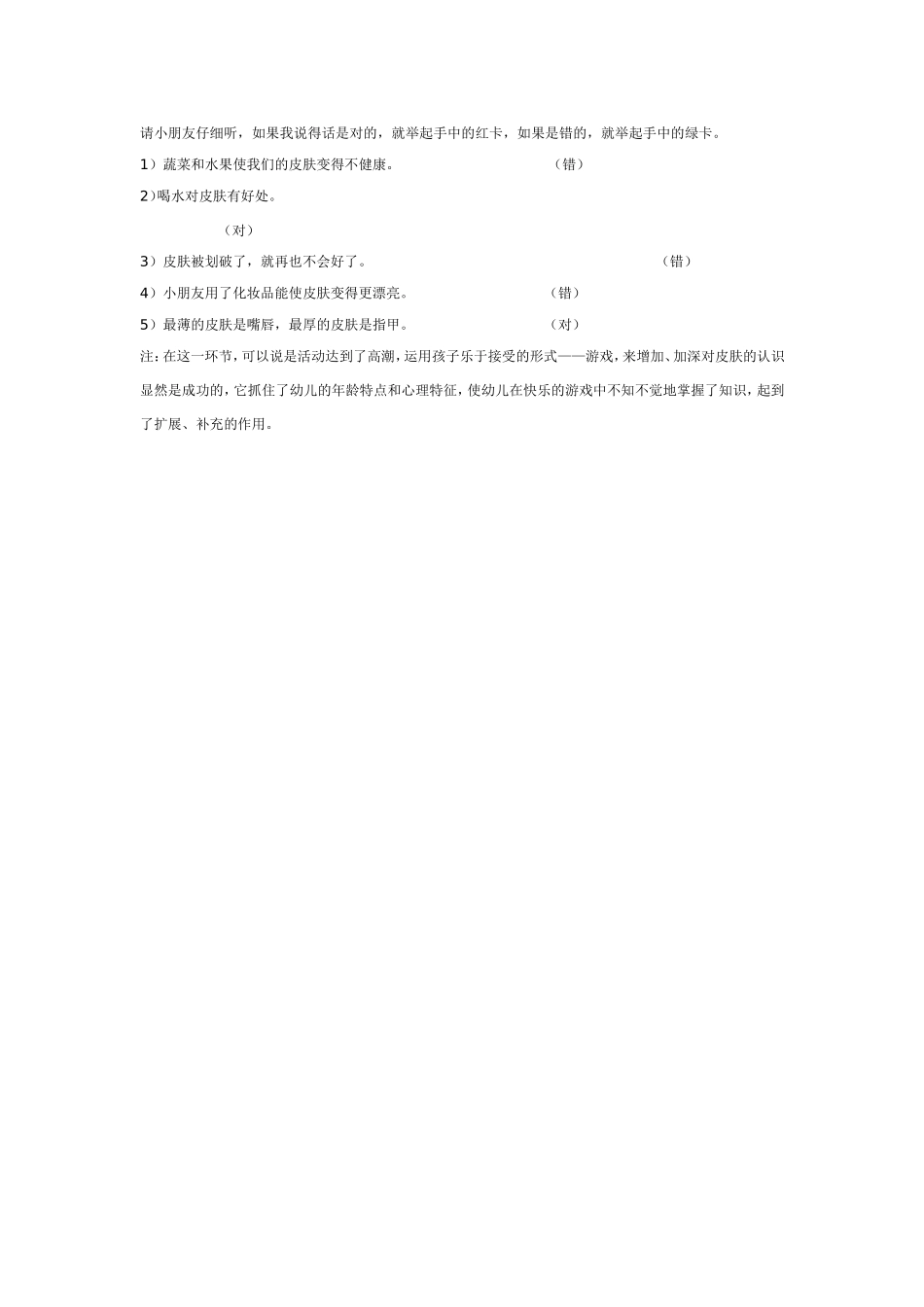 请小朋友仔细听，如果我说得话是对的，就举起手中的红卡，如果是错的，就举起手中的绿卡。

1）蔬菜和水果使我们的皮肤变得不健康。 （错）

2）喝水对皮肤有好处。

（对）

3）皮肤被划破了，就再也不会好了。 （错）

4）小朋友用了化妆品能使皮肤变得更漂亮。 （错）

5）最薄的皮肤是嘴唇，最厚的皮肤是指甲。 （对）

注：在这一环节，可以说是活动达到了高潮，运用孩子乐于接受的形式——游戏，来增加、加深对皮肤的认识显然是成功的，它抓住了幼儿的年龄特点和心理特征，使幼儿在快乐的游戏中不知不觉地掌握了知识，起到了扩展、补充的作用。